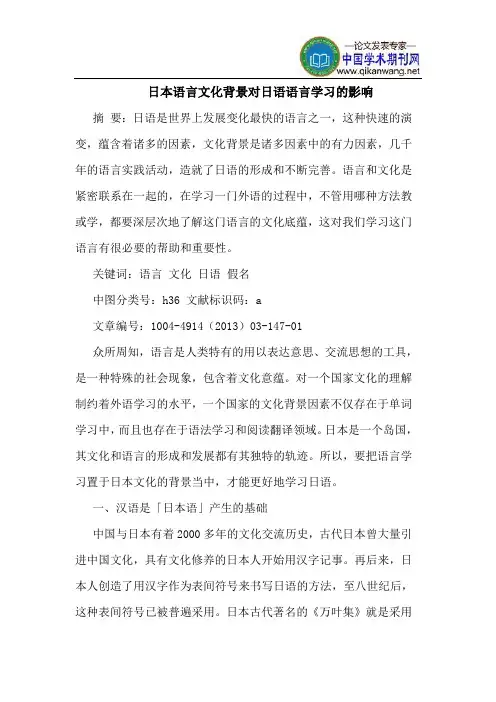 —论文发表专家—
中国学术期刊网
www.qikanwang.net

日本语言文化背景对日语语言学习的影响

摘 要：日语是世界上发展变化最快的语言之一，这种快速的演变，蕴含着诸多的因素，文化背景是诸多因素中的有力因素，几千年的语言实践活动，造就了日语的形成和不断完善。语言和文化是紧密联系在一起的，在学习一门外语的过程中，不管用哪种方法教或学，都要深层次地了解这门语言的文化底蕴，这对我们学习这门语言有很必要的帮助和重要性。

关键词：语言 文化 日语 假名

中图分类号：h36 文献标识码：a

文章编号：1004-4914（2013）03-147-01

众所周知，语言是人类特有的用以表达意思、交流思想的工具，是一种特殊的社会现象，包含着文化意蕴。对一个国家文化的理解制约着外语学习的水平，一个国家的文化背景因素不仅存在于单词学习中，而且也存在于语法学习和阅读翻译领域。日本是一个岛国，其文化和语言的形成和发展都有其独特的轨迹。所以，要把语言学习置于日本文化的背景当中，才能更好地学习日语。

一、汉语是「日本语」产生的基础

中国与日本有着2000多年的文化交流历史，古代日本曾大量引进中国文化，具有文化修养的日本人开始用汉字记事。再后来，日本人创造了用汉字作为表间符号来书写日语的方法，至八世纪后，这种表间符号已被普遍采用。日本古代著名的《万叶集》就是采用